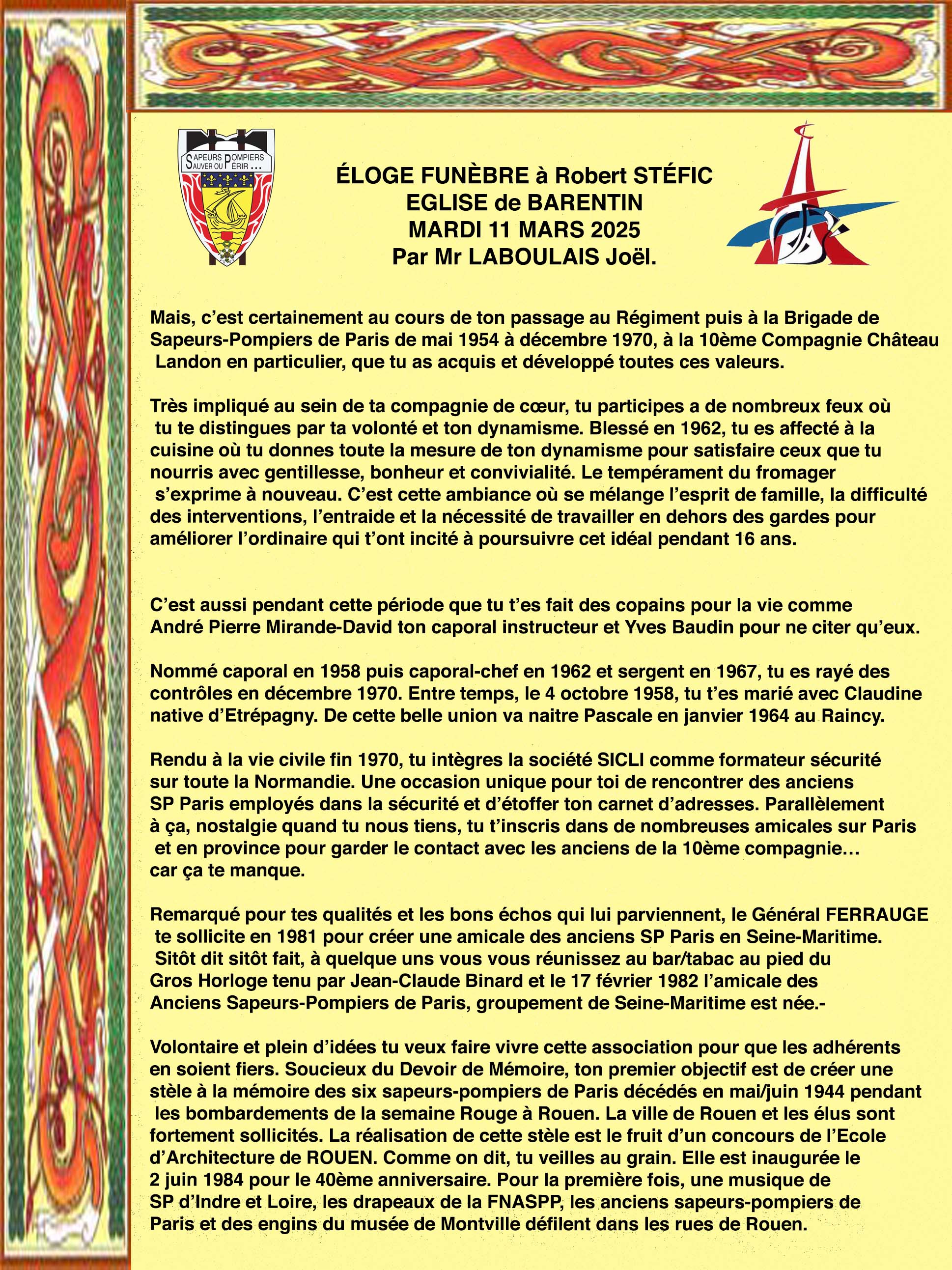 SAPEURS POMPIERS
SAUVER OU PÉRIR ...

ÉLOGE FUNÈBRE à Robert STÉFIC
EGLISE de BARENTIN
MARDI 11 MARS 2025
Par Mr LABOULAIS Joël.

Mais, c'est certainement au cours de ton passage au Régiment puis à la Brigade de Sapeurs-Pompiers de Paris de mai 1954 à décembre 1970, à la 10ème Compagnie Château Landon en particulier, que tu as acquis et développé toutes ces valeurs.

Très impliqué au sein de ta compagnie de cœur, tu participes a de nombreux feux où tu te distingues par ta volonté et ton dynamisme. Blessé en 1962, tu es affecté à la cuisine où tu donnes toute la mesure de ton dynamisme pour satisfaire ceux que tu nourris avec gentillesse, bonheur et convivialité. Le tempérament du fromager s'exprime à nouveau. C'est cette ambiance où se mélange l'esprit de famille, la difficulté des interventions, l'entraide et la nécessité de travailler en dehors des gardes pour améliorer l'ordinaire qui t'ont incité à poursuivre cet idéal pendant 16 ans.

C'est aussi pendant cette période que tu t'es fait des copains pour la vie comme André Pierre Mirande-David ton caporal instructeur et Yves Baudin pour ne citer qu'eux.

Nommé caporal en 1958 puis caporal-chef en 1962 et sergent en 1967, tu es rayé des contrôles en décembre 1970. Entre temps, le 4 octobre 1958, tu t'es marié avec Claudine native d'Etrépagny. De cette belle union va naitre Pascale en janvier 1964 au Raincy.

Rendu à la vie civile fin 1970, tu intègres la société SICLI comme formateur sécurité sur toute la Normandie. Une occasion unique pour toi de rencontrer des anciens SP Paris employés dans la sécurité et d'étoffer ton carnet d'adresses. Parallèlement à ça, nostalgie quand tu nous tiens, tu t'inscris dans de nombreuses amicales sur Paris et en province pour garder le contact avec les anciens de la 10ème compagnie… car ça te manque.

Remarqué pour tes qualités et les bons échos qui lui parviennent, le Général FERRAUGE te sollicite en 1981 pour créer une amicale des anciens SP Paris en Seine-Maritime. Sitôt dit sitôt fait, à quelque uns vous vous réunissez au bar/tabac au pied du Gros Horloge tenu par Jean-Claude Binard et le 17 février 1982 l'amicale des Anciens Sapeurs-Pompiers de Paris, groupement de Seine-Maritime est née.-

Volontaire et plein d'idées tu veux faire vivre cette association pour que les adhérents en soient fiers. Soucieux du Devoir de Mémoire, ton premier objectif est de créer une stèle à la mémoire des six sapeurs-pompiers de Paris décédés en mai/juin 1944 pendant les bombardements de la semaine Rouge à Rouen. La ville de Rouen et les élus sont fortement sollicités. La réalisation de cette stèle est le fruit d'un concours de l'Ecole d'Architecture de ROUEN. Comme on dit, tu veilles au grain. Elle est inaugurée le 2 juin 1984 pour le 40ème anniversaire. Pour la première fois, une musique de SP d'Indre et Loire, les drapeaux de la FNASPP, les anciens sapeurs-pompiers de Paris et des engins du musée de Montville défilent dans les rues de Rouen.